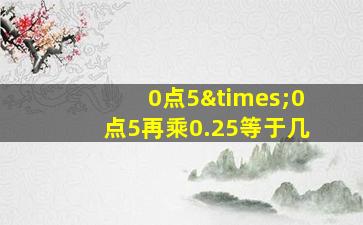 0点5&times;0点5再乘0.25等于几